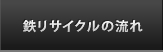 鉄リサイクルの流れ